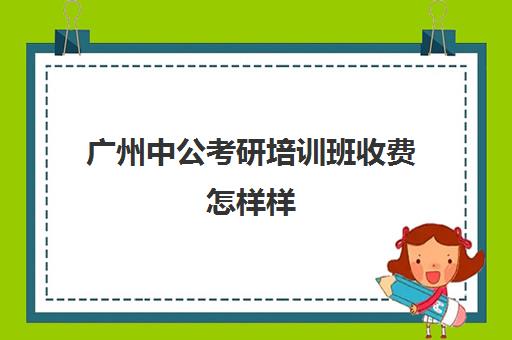 广州中公考研培训班收费怎样样